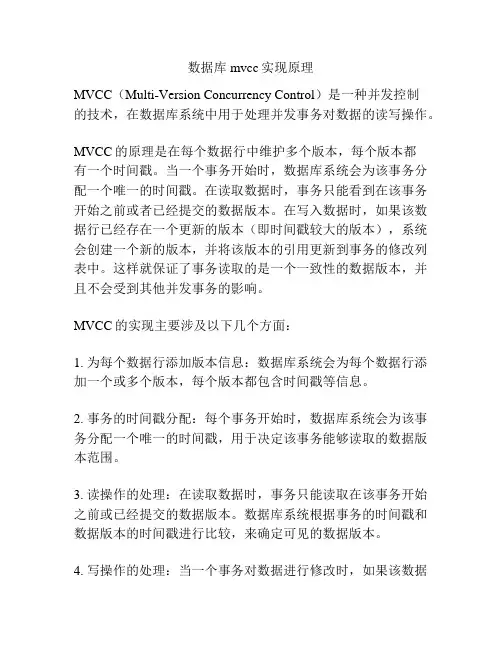 数据库 mvcc 实现原理

MVCC（Multi-Version Concurrency Control）是一种并发控制的技术，在数据库系统中用于处理并发事务对数据的读写操作。

MVCC 的原理是在每个数据行中维护多个版本，每个版本都有一个时间戳。当一个事务开始时，数据库系统会为该事务分配一个唯一的时间戳。在读取数据时，事务只能看到在该事务开始之前或者已经提交的数据版本。在写入数据时，如果该数据行已经存在一个更新的版本（即时间戳较大的版本），系统会创建一个新的版本，并将该版本的引用更新到事务的修改列表中。这样就保证了事务读取的是一个一致性的数据版本，并且不会受到其他并发事务的影响。

MVCC 的实现主要涉及以下几个方面：

1. 为每个数据行添加版本信息：数据库系统会为每个数据行添加一个或多个版本，每个版本都包含时间戳等信息。

2. 事务的时间戳分配：每个事务开始时，数据库系统会为该事务分配一个唯一的时间戳，用于决定该事务能够读取的数据版本范围。

3. 读操作的处理：在读取数据时，事务只能读取在该事务开始之前或已经提交的数据版本。数据库系统根据事务的时间戳和数据版本的时间戳进行比较，来确定可见的数据版本。

4. 写操作的处理：当一个事务对数据进行修改时，如果该数据